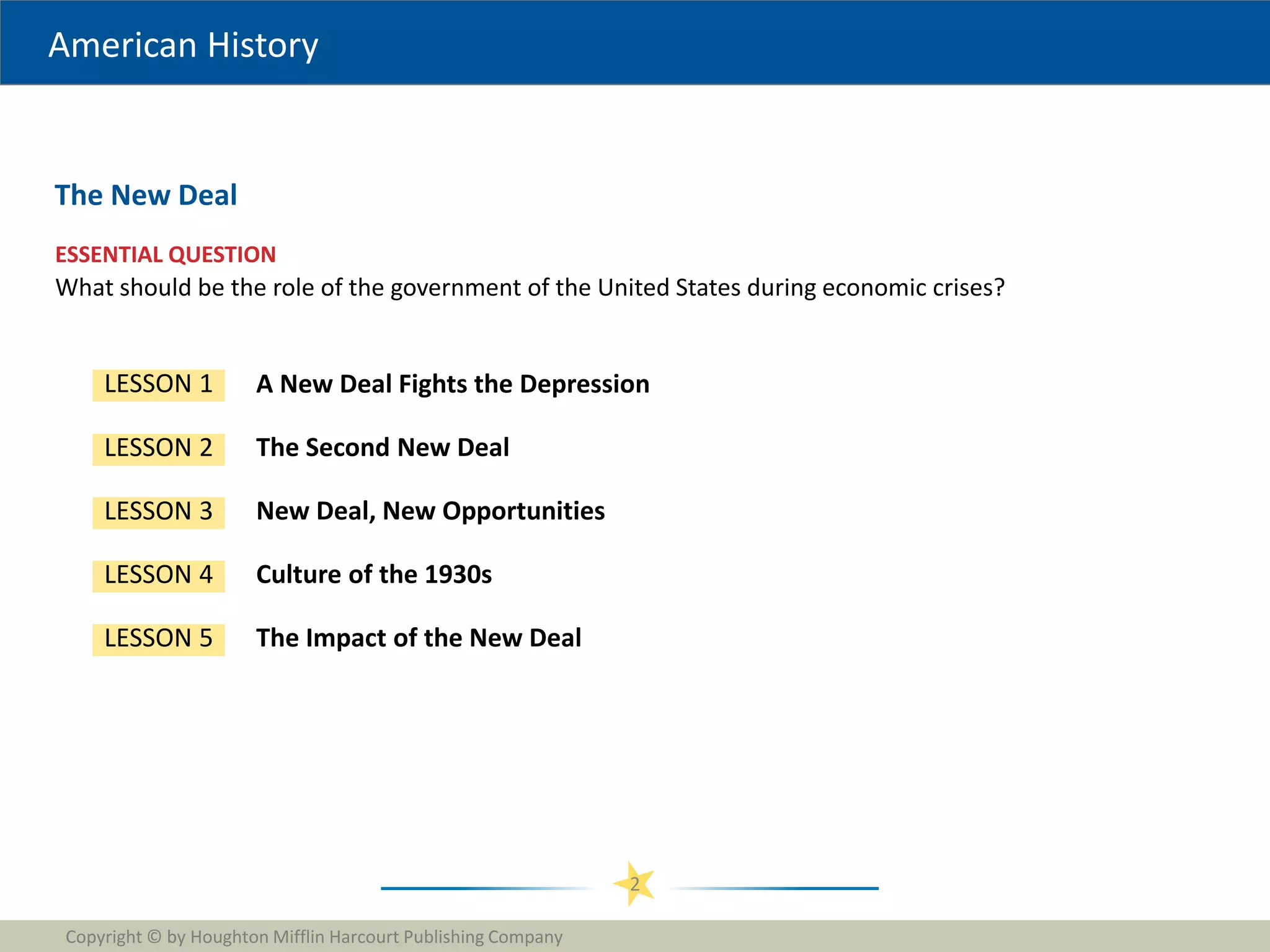 American History

The New Deal

ESSENTIAL QUESTION
What should be the role of the government of the United States during economic crises?

LESSON 1 A New Deal Fights the Depression

LESSON 2 The Second New Deal

LESSON 3 New Deal, New Opportunities

LESSON 4 Culture of the 1930s

LESSON 5 The Impact of the New Deal

2

Copyright © by Houghton Mifflin Harcourt Publishing Company